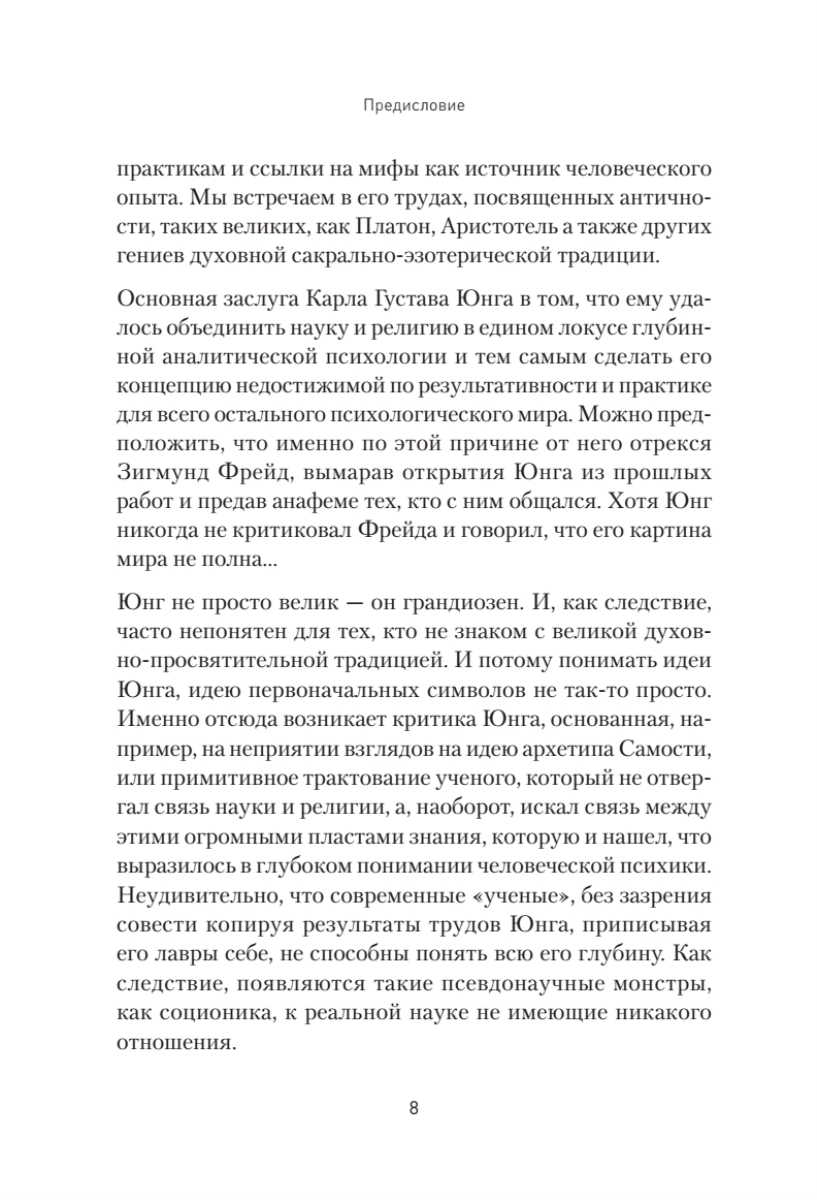 Предисловие

практикам и ссылки на мифы как источник человеческого опыта. Мы встречаем в его трудах, посвященных античности, таких великих, как Платон, Аристотель а также других гениев духовной сакрально-эзотерической традиции.

Основная заслуга Карла Густава Юнга в том, что ему удалось объединить науку и религию в едином локусе глубинной аналитической психологии и тем самым сделать его концепцию недостижимой по результативности и практике для всего остального психологического мира. Можно предположить, что именно по этой причине от него отрекся Зигмунд Фрейд, вымарав открытия Юнга из прошлых работ и предав анафеме тех, кто с ним общался. Хотя Юнг никогда не критиковал Фрейда и говорил, что его картина мира не полна...

Юнг не просто велик — он грандиозен. И, как следствие, часто непонятен для тех, кто не знаком с великой духовно-просвятительной традицией. И потому понимать идеи Юнга, идею первоначальных символов не так-то просто. Именно отсюда возникает критика Юнга, основанная, например, на неприятии взглядов на идею архетипа Самости, или примитивное трактование ученого, который не отвергал связь науки и религии, а, наоборот, искал связь между этими огромными пластами знания, которую и нашел, что выразилось в глубоком понимании человеческой психики. Неудивительно, что современные «ученые», без зазрения совести копируя результаты трудов Юнга, приписывая его лавры себе, не способны понять всю его глубину. Как следствие, появляются такие псевдонаучные монстры, как соционика, к реальной науке не имеющие никакого отношения.

8